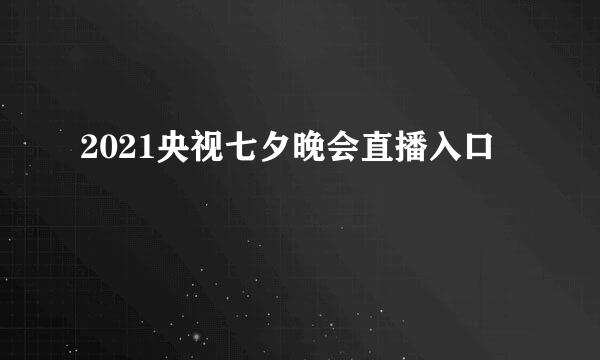 2021央视七夕晚会直播入口